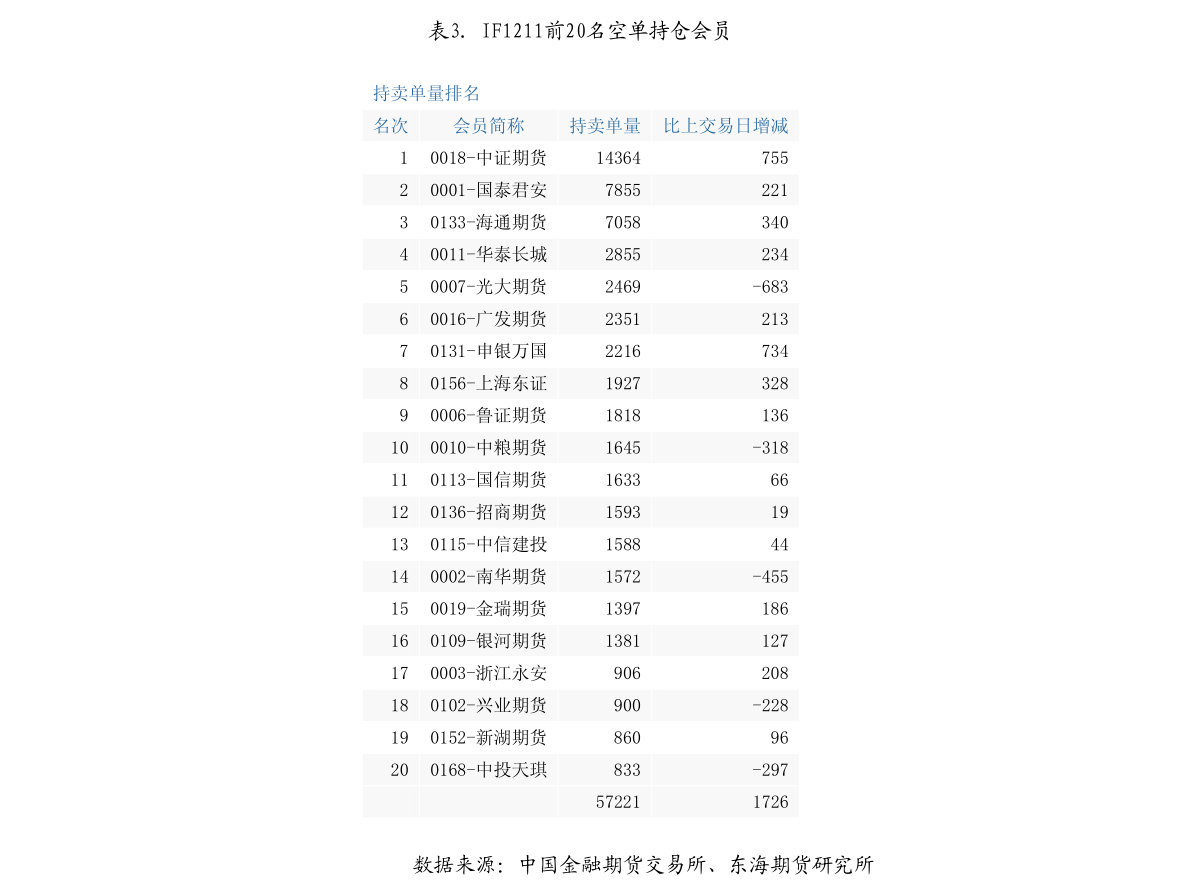 表3. IF1211前20名空单持仓会员

持卖单量排名

| 名次 | 会员简称 | 持卖单量 | 比上交易日增减 |
|---|---|---|---|
| 1 | 0018-中证期货 | 14364 | 755 |
| 2 | 0001-国泰君安 | 7855 | 221 |
| 3 | 0133-海通期货 | 7058 | 340 |
| 4 | 0011-华泰长城 | 2855 | 234 |
| 5 | 0007-光大期货 | 2469 | -683 |
| 6 | 0016-广发期货 | 2351 | 213 |
| 7 | 0131-申银万国 | 2216 | 734 |
| 8 | 0156-上海东证 | 1927 | 328 |
| 9 | 0006-鲁证期货 | 1818 | 136 |
| 10 | 0010-中粮期货 | 1645 | -318 |
| 11 | 0113-国信期货 | 1633 | 66 |
| 12 | 0136-招商期货 | 1593 | 19 |
| 13 | 0115-中信建投 | 1588 | 44 |
| 14 | 0002-南华期货 | 1572 | -455 |
| 15 | 0019-金瑞期货 | 1397 | 186 |
| 16 | 0109-银河期货 | 1381 | 127 |
| 17 | 0003-浙江永安 | 906 | 208 |
| 18 | 0102-兴业期货 | 900 | -228 |
| 19 | 0152-新湖期货 | 860 | 96 |
| 20 | 0168-中投天琪 | 833 | -297 |
| | | 57221 | 1726 |

数据来源：中国金融期货交易所、东海期货研究所